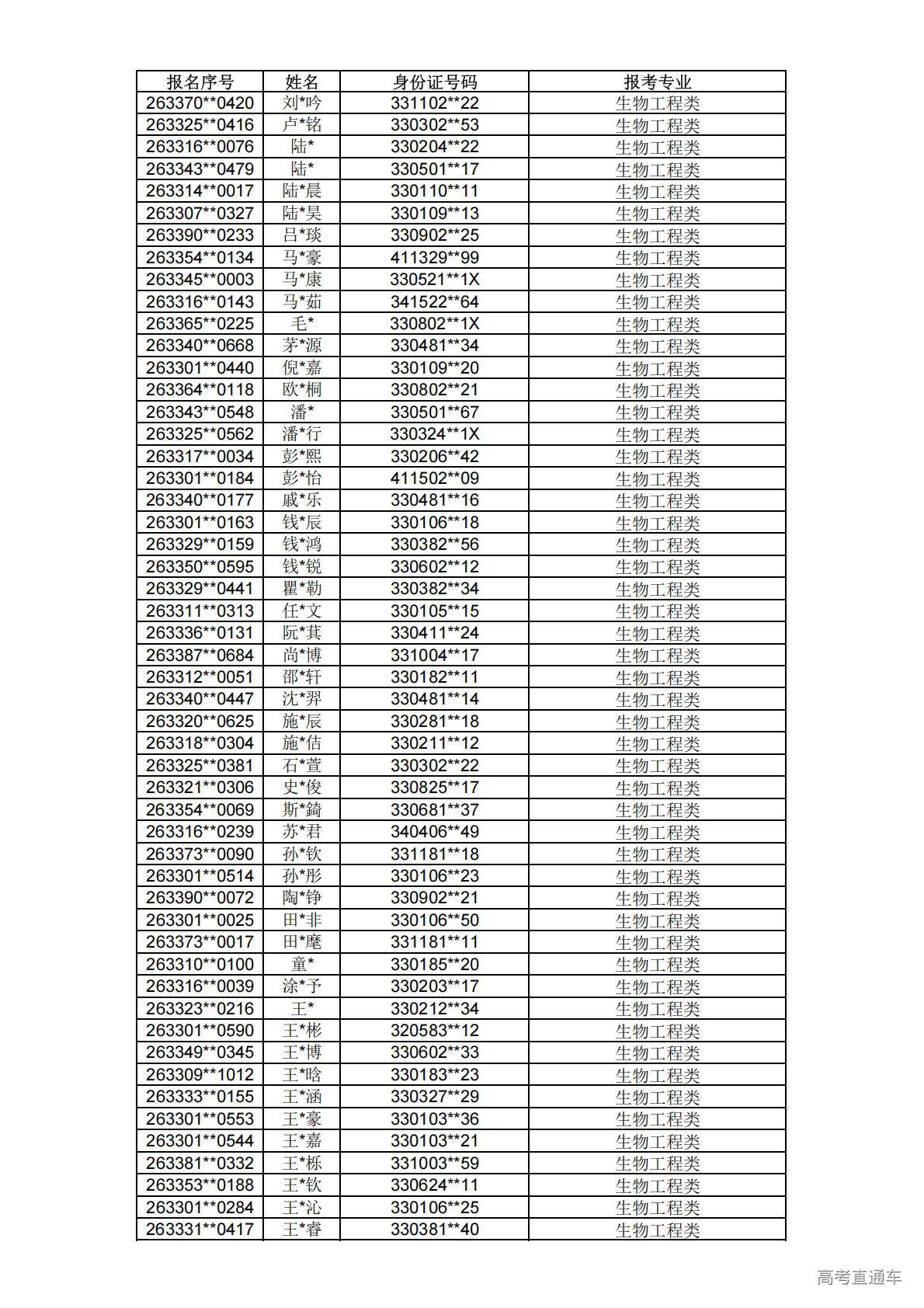 | 报名序号 | 姓名 | 身份证号码 | 报考专业 |
|---|---|---|---|
| 263370**0420 | 刘*吟 | 331102**22 | 生物工程类 |
| 263325**0416 | 卢*铭 | 330302**53 | 生物工程类 |
| 263316**0076 | 陆* | 330204**22 | 生物工程类 |
| 263343**0479 | 陆* | 330501**17 | 生物工程类 |
| 263314**0017 | 陆*晨 | 330110**11 | 生物工程类 |
| 263307**0327 | 陆*昊 | 330109**13 | 生物工程类 |
| 263390**0233 | 吕*琰 | 330902**25 | 生物工程类 |
| 263354**0134 | 马*豪 | 411329**99 | 生物工程类 |
| 263345**0003 | 马*康 | 330521**1X | 生物工程类 |
| 263316**0143 | 马*茹 | 341522**64 | 生物工程类 |
| 263365**0225 | 毛* | 330802**1X | 生物工程类 |
| 263340**0668 | 茅*源 | 330481**34 | 生物工程类 |
| 263301**0440 | 倪*嘉 | 330109**20 | 生物工程类 |
| 263364**0118 | 欧*桐 | 330802**21 | 生物工程类 |
| 263343**0548 | 潘* | 330501**67 | 生物工程类 |
| 263325**0562 | 潘*行 | 330324**1X | 生物工程类 |
| 263317**0034 | 彭*熙 | 330206**42 | 生物工程类 |
| 263301**0184 | 彭*怡 | 411502**09 | 生物工程类 |
| 263340**0177 | 戚*乐 | 330481**16 | 生物工程类 |
| 263301**0163 | 钱*辰 | 330106**18 | 生物工程类 |
| 263329**0159 | 钱*鸿 | 330382**56 | 生物工程类 |
| 263350**0595 | 钱*锐 | 330602**12 | 生物工程类 |
| 263329**0441 | 瞿*勒 | 330382**34 | 生物工程类 |
| 263311**0313 | 任*文 | 330105**15 | 生物工程类 |
| 263336**0131 | 阮*萁 | 330411**24 | 生物工程类 |
| 263387**0684 | 尚*博 | 331004**17 | 生物工程类 |
| 263312**0051 | 邵*轩 | 330182**11 | 生物工程类 |
| 263340**0447 | 沈*羿 | 330481**14 | 生物工程类 |
| 263320**0625 | 施*辰 | 330281**18 | 生物工程类 |
| 263318**0304 | 施*佶 | 330211**12 | 生物工程类 |
| 263325**0381 | 石*萱 | 330302**22 | 生物工程类 |
| 263321**0306 | 史*俊 | 330825**17 | 生物工程类 |
| 263354**0069 | 斯*錡 | 330681**37 | 生物工程类 |
| 263316**0239 | 苏*君 | 340406**49 | 生物工程类 |
| 263373**0090 | 孙*钦 | 331181**18 | 生物工程类 |
| 263301**0514 | 孙*彤 | 330106**23 | 生物工程类 |
| 263390**0072 | 陶*铮 | 330902**21 | 生物工程类 |
| 263301**0025 | 田*非 | 330106**50 | 生物工程类 |
| 263373**0017 | 田*麾 | 331181**11 | 生物工程类 |
| 263310**0100 | 童* | 330185**20 | 生物工程类 |
| 263316**0039 | 涂*予 | 330203**17 | 生物工程类 |
| 263323**0216 | 王* | 330212**34 | 生物工程类 |
| 263301**0590 | 王*彬 | 320583**12 | 生物工程类 |
| 263349**0345 | 王*博 | 330602**33 | 生物工程类 |
| 263309**1012 | 王*晗 | 330183**23 | 生物工程类 |
| 263333**0155 | 王*涵 | 330327**29 | 生物工程类 |
| 263301**0553 | 王*豪 | 330103**36 | 生物工程类 |
| 263301**0544 | 王*嘉 | 330103**21 | 生物工程类 |
| 263381**0332 | 王*栎 | 331003**59 | 生物工程类 |
| 263353**0188 | 王*钦 | 330624**11 | 生物工程类 |
| 263301**0284 | 王*沁 | 330106**25 | 生物工程类 |
| 263331**0417 | 王*睿 | 330381**40 | 生物工程类 |

高考直通车